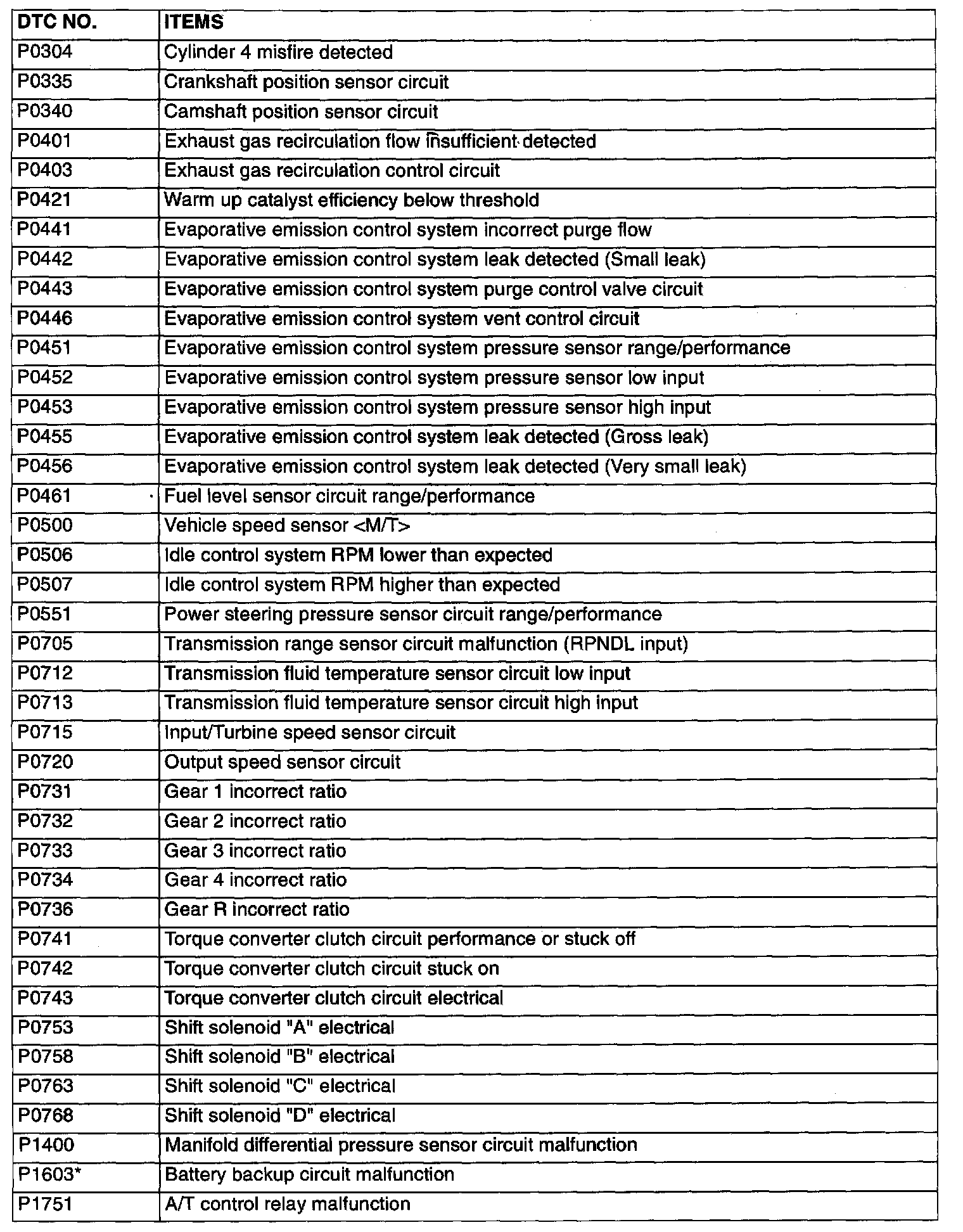 | DTC NO. | ITEMS |
|---|---|
| P0304 | Cylinder 4 misfire detected |
| P0335 | Crankshaft position sensor circuit |
| P0340 | Camshaft position sensor circuit |
| P0401 | Exhaust gas recirculation flow insufficient detected |
| P0403 | Exhaust gas recirculation control circuit |
| P0421 | Warm up catalyst efficiency below threshold |
| P0441 | Evaporative emission control system incorrect purge flow |
| P0442 | Evaporative emission control system leak detected (Small leak) |
| P0443 | Evaporative emission control system purge control valve circuit |
| P0446 | Evaporative emission control system vent control circuit |
| P0451 | Evaporative emission control system pressure sensor range/performance |
| P0452 | Evaporative emission control system pressure sensor low input |
| P0453 | Evaporative emission control system pressure sensor high input |
| P0455 | Evaporative emission control system leak detected (Gross leak) |
| P0456 | Evaporative emission control system leak detected (Very small leak) |
| P0461 | Fuel level sensor circuit range/performance |
| P0500 | Vehicle speed sensor <M/T> |
| P0506 | Idle control system RPM lower than expected |
| P0507 | Idle control system RPM higher than expected |
| P0551 | Power steering pressure sensor circuit range/performance |
| P0705 | Transmission range sensor circuit malfunction (RPNDL input) |
| P0712 | Transmission fluid temperature sensor circuit low input |
| P0713 | Transmission fluid temperature sensor circuit high input |
| P0715 | Input/Turbine speed sensor circuit |
| P0720 | Output speed sensor circuit |
| P0731 | Gear 1 incorrect ratio |
| P0732 | Gear 2 incorrect ratio |
| P0733 | Gear 3 incorrect ratio |
| P0734 | Gear 4 incorrect ratio |
| P0736 | Gear R incorrect ratio |
| P0741 | Torque converter clutch circuit performance or stuck off |
| P0742 | Torque converter clutch circuit stuck on |
| P0743 | Torque converter clutch circuit electrical |
| P0753 | Shift solenoid "A" electrical |
| P0758 | Shift solenoid "B" electrical |
| P0763 | Shift solenoid "C" electrical |
| P0768 | Shift solenoid "D" electrical |
| P1400 | Manifold differential pressure sensor circuit malfunction |
| P1603* | Battery backup circuit malfunction |
| P1751 | A/T control relay malfunction |